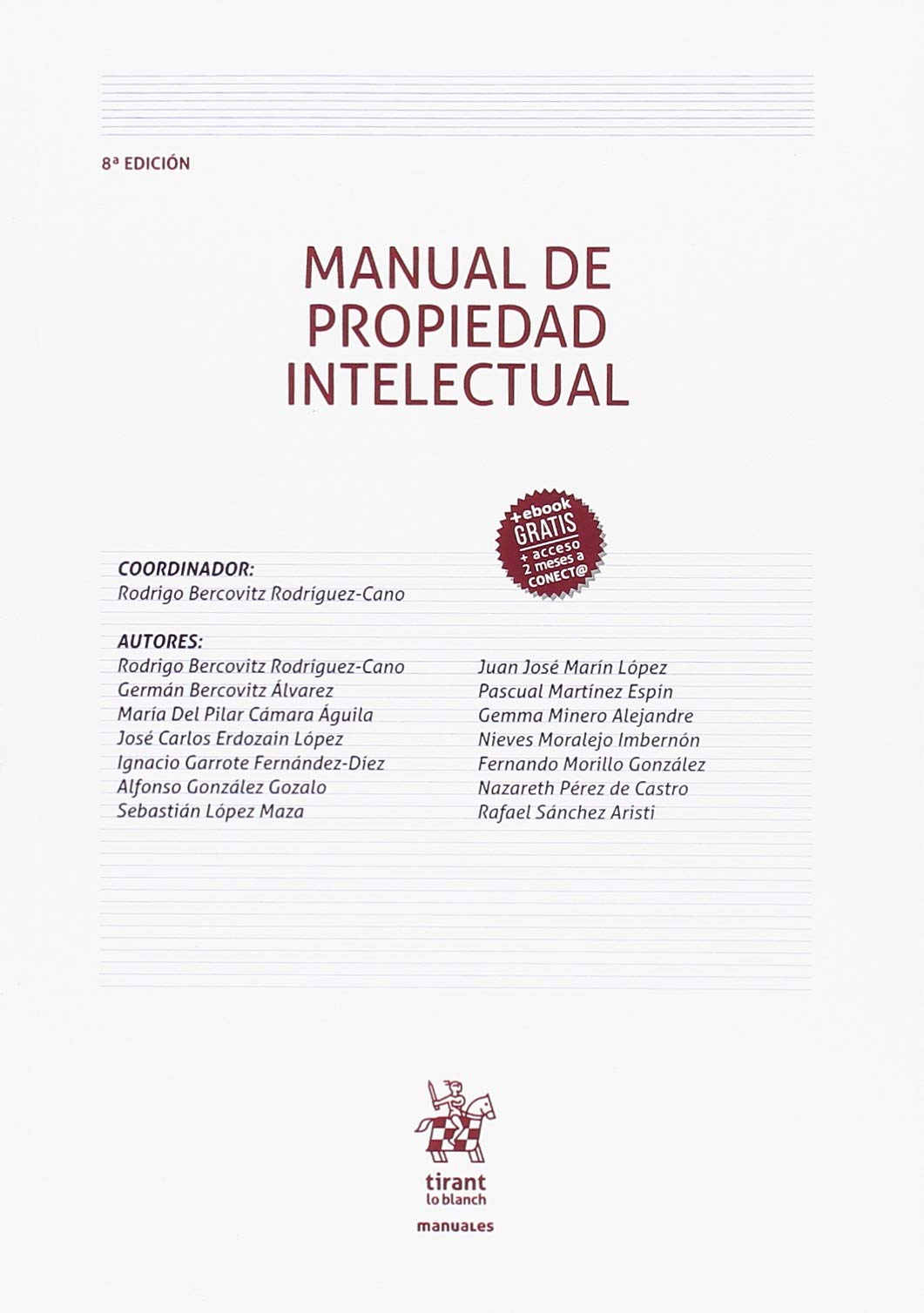 8ª EDICIÓN

MANUAL DE PROPIEDAD INTELECTUAL

+ebook GRATIS + acceso 2 meses a CONECT@

COORDINADOR:
Rodrigo Bercovitz Rodríguez-Cano

AUTORES:
Rodrigo Bercovitz Rodríguez-Cano
Germán Bercovitz Álvarez
María Del Pilar Cámara Águila
José Carlos Erdozain López
Ignacio Garrote Fernández-Díez
Alfonso González Gozalo
Sebastián López Maza

Juan José Marín López
Pascual Martínez Espín
Gemma Minero Alejandre
Nieves Moralejo Imbernón
Fernando Morillo González
Nazareth Pérez de Castro
Rafael Sánchez Aristi

tirant lo blanch

manuales